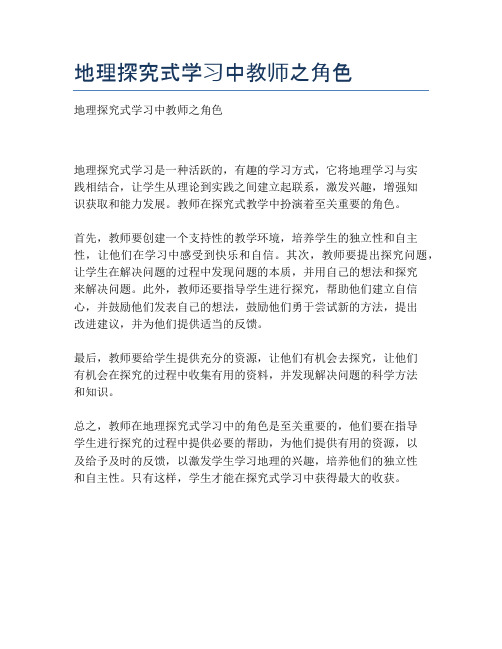 地理探究式学习中教师之角色

地理探究式学习中教师之角色

地理探究式学习是一种活跃的，有趣的学习方式，它将地理学习与实践相结合，让学生从理论到实践之间建立起联系，激发兴趣，增强知识获取和能力发展。教师在探究式教学中扮演着至关重要的角色。

首先，教师要创建一个支持性的教学环境，培养学生的独立性和自主性，让他们在学习中感受到快乐和自信。其次，教师要提出探究问题，让学生在解决问题的过程中发现问题的本质，并用自己的想法和探究来解决问题。此外，教师还要指导学生进行探究，帮助他们建立自信心，并鼓励他们发表自己的想法，鼓励他们勇于尝试新的方法，提出改进建议，并为他们提供适当的反馈。

最后，教师要给学生提供充分的资源，让他们有机会去探究，让他们有机会在探究的过程中收集有用的资料，并发现解决问题的科学方法和知识。

总之，教师在地理探究式学习中的角色是至关重要的，他们要在指导学生进行探究的过程中提供必要的帮助，为他们提供有用的资源，以及给予及时的反馈，以激发学生学习地理的兴趣，培养他们的独立性和自主性。只有这样，学生才能在探究式学习中获得最大的收获。